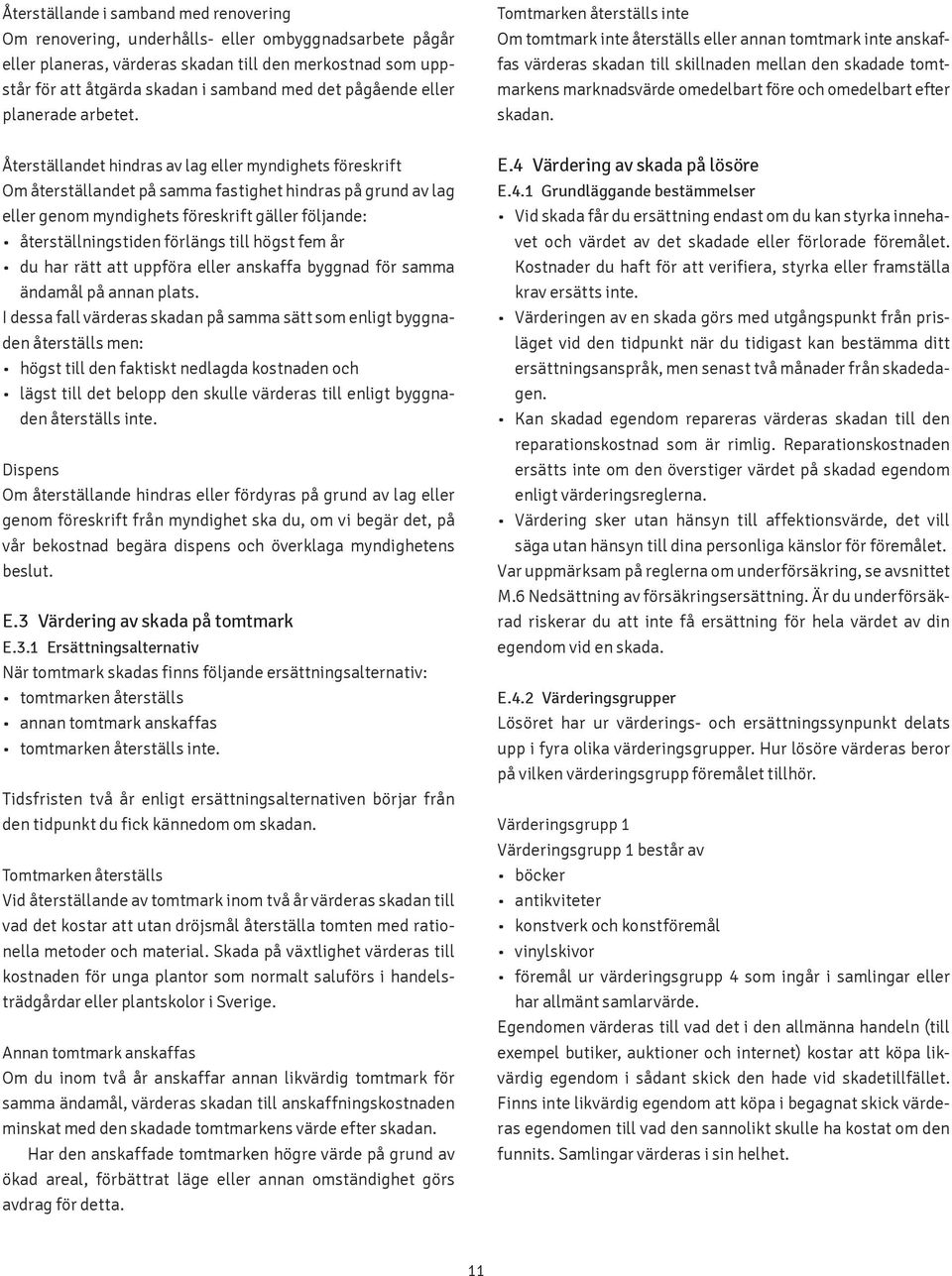 Återställande i samband med renovering
Om renovering, underhålls- eller ombyggnadsarbete pågår eller planeras, värderas skadan till den merkostnad som uppstår för att åtgärda skadan i samband med det pågående eller planerade arbetet.

Återställandet hindras av lag eller myndighets föreskrift
Om återställandet på samma fastighet hindras på grund av lag eller genom myndighets föreskrift gäller följande:
• återställningstiden förlängs till högst fem år
• du har rätt att uppföra eller anskaffa byggnad för samma ändamål på annan plats.
I dessa fall värderas skadan på samma sätt som enligt byggnaden återställs men:
• högst till den faktiskt nedlagda kostnaden och
• lägst till det belopp den skulle värderas till enligt byggnaden återställs inte.

Dispens
Om återställande hindras eller fördyras på grund av lag eller genom föreskrift från myndighet ska du, om vi begär det, på vår bekostnad begära dispens och överklaga myndighetens beslut.

E.3 Värdering av skada på tomtmark
E.3.1 Ersättningsalternativ
När tomtmark skadas finns följande ersättningsalternativ:
• tomtmarken återställs
• annan tomtmark anskaffas
• tomtmarken återställs inte.

Tidsfristen två år enligt ersättningsalternativen börjar från den tidpunkt du fick kännedom om skadan.

Tomtmarken återställs
Vid återställande av tomtmark inom två år värderas skadan till vad det kostar att utan dröjsmål återställa tomten med rationella metoder och material. Skada på växtlighet värderas till kostnaden för unga plantor som normalt saluförs i handelsträdgårdar eller plantskolor i Sverige.

Annan tomtmark anskaffas
Om du inom två år anskaffar annan likvärdig tomtmark för samma ändamål, värderas skadan till anskaffningskostnaden minskat med den skadade tomtmarkens värde efter skadan.
Har den anskaffade tomtmarken högre värde på grund av ökad areal, förbättrat läge eller annan omständighet görs avdrag för detta.

Tomtmarken återställs inte
Om tomtmark inte återställs eller annan tomtmark inte anskaffas värderas skadan till skillnaden mellan den skadade tomtmarkens marknadsvärde omedelbart före och omedelbart efter skadan.

E.4 Värdering av skada på lösöre
E.4.1 Grundläggande bestämmelser
• Vid skada får du ersättning endast om du kan styrka innehavet och värdet av det skadade eller förlorade föremålet. Kostnader du haft för att verifiera, styrka eller framställa krav ersätts inte.
• Värderingen av en skada görs med utgångspunkt från prisläget vid den tidpunkt när du tidigast kan bestämma ditt ersättningsanspråk, men senast två månader från skadedagen.
• Kan skadad egendom repareras värderas skadan till den reparationskostnad som är rimlig. Reparationskostnaden ersätts inte om den överstiger värdet på skadad egendom enligt värderingsreglerna.
• Värdering sker utan hänsyn till affektionsvärde, det vill säga utan hänsyn till dina personliga känslor för föremålet.
Var uppmärksam på reglerna om underförsäkring, se avsnittet M.6 Nedsättning av försäkringsersättning. Är du underförsäkrad riskerar du att inte få ersättning för hela värdet av din egendom vid en skada.

E.4.2 Värderingsgrupper
Lösöret har ur värderings- och ersättningssynpunkt delats upp i fyra olika värderingsgrupper. Hur lösöre värderas beror på vilken värderingsgrupp föremålet tillhör.

Värderingsgrupp 1
Värderingsgrupp 1 består av
• böcker
• antikviteter
• konstverk och konstföremål
• vinylskivor
• föremål ur värderingsgrupp 4 som ingår i samlingar eller har allmänt samlarvärde.
Egendomen värderas till vad det i den allmänna handeln (till exempel butiker, auktioner och internet) kostar att köpa likvärdig egendom i sådant skick den hade vid skadetillfället. Finns inte likvärdig egendom att köpa i begagnat skick värderas egendomen till vad den sannolikt skulle ha kostat om den funnits. Samlingar värderas i sin helhet.

11